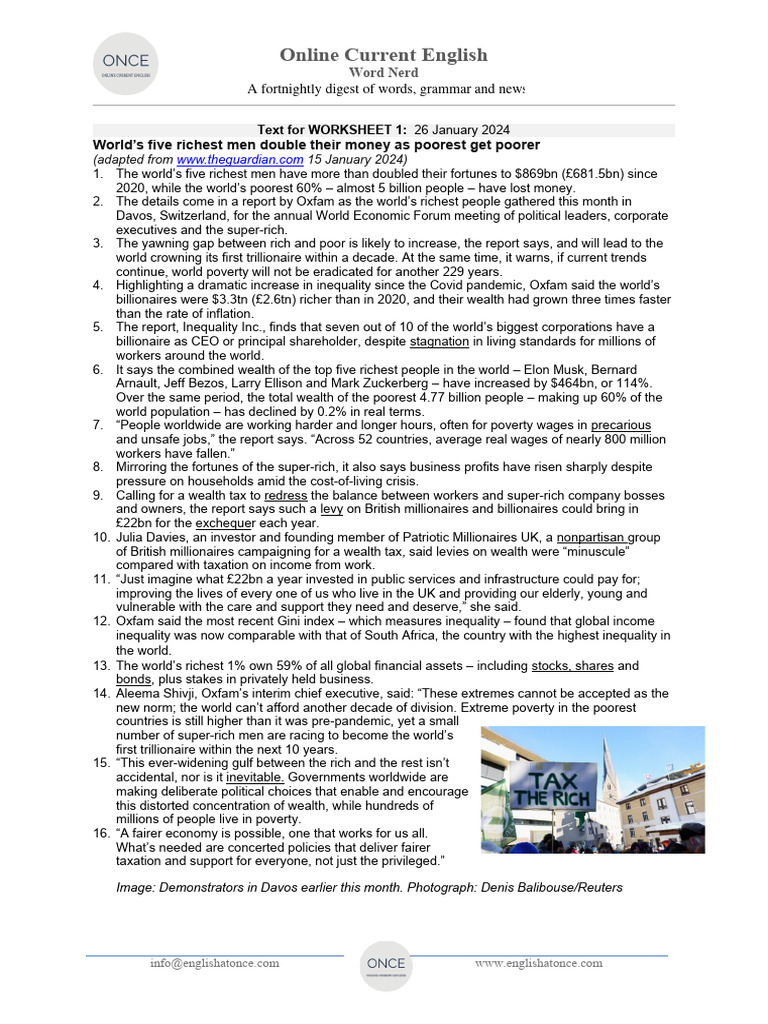 ONCE
ONLINE CURRENT ENGLISH

Online Current English
Word Nerd
A fortnightly digest of words, grammar and news

Text for WORKSHEET 1: 26 January 2024

World's five richest men double their money as poorest get poorer
(adapted from www.theguardian.com 15 January 2024)

1. The world's five richest men have more than doubled their fortunes to $869bn (£681.5bn) since 2020, while the world's poorest 60% – almost 5 billion people – have lost money.
2. The details come in a report by Oxfam as the world's richest people gathered this month in Davos, Switzerland, for the annual World Economic Forum meeting of political leaders, corporate executives and the super-rich.
3. The yawning gap between rich and poor is likely to increase, the report says, and will lead to the world crowning its first trillionaire within a decade. At the same time, it warns, if current trends continue, world poverty will not be eradicated for another 229 years.
4. Highlighting a dramatic increase in inequality since the Covid pandemic, Oxfam said the world's billionaires were $3.3tn (£2.6tn) richer than in 2020, and their wealth had grown three times faster than the rate of inflation.
5. The report, Inequality Inc., finds that seven out of 10 of the world's biggest corporations have a billionaire as CEO or principal shareholder, despite stagnation in living standards for millions of workers around the world.
6. It says the combined wealth of the top five richest people in the world – Elon Musk, Bernard Arnault, Jeff Bezos, Larry Ellison and Mark Zuckerberg – have increased by $464bn, or 114%. Over the same period, the total wealth of the poorest 4.77 billion people – making up 60% of the world population – has declined by 0.2% in real terms.
7. "People worldwide are working harder and longer hours, often for poverty wages in precarious and unsafe jobs," the report says. "Across 52 countries, average real wages of nearly 800 million workers have fallen."
8. Mirroring the fortunes of the super-rich, it also says business profits have risen sharply despite pressure on households amid the cost-of-living crisis.
9. Calling for a wealth tax to redress the balance between workers and super-rich company bosses and owners, the report says such a levy on British millionaires and billionaires could bring in £22bn for the exchequer each year.
10. Julia Davies, an investor and founding member of Patriotic Millionaires UK, a nonpartisan group of British millionaires campaigning for a wealth tax, said levies on wealth were "minuscule" compared with taxation on income from work.
11. "Just imagine what £22bn a year invested in public services and infrastructure could pay for; improving the lives of every one of us who live in the UK and providing our elderly, young and vulnerable with the care and support they need and deserve," she said.
12. Oxfam said the most recent Gini index – which measures inequality – found that global income inequality was now comparable with that of South Africa, the country with the highest inequality in the world.
13. The world's richest 1% own 59% of all global financial assets – including stocks, shares and bonds, plus stakes in privately held business.
14. Aleema Shivji, Oxfam's interim chief executive, said: "These extremes cannot be accepted as the new norm; the world can't afford another decade of division. Extreme poverty in the poorest countries is still higher than it was pre-pandemic, yet a small number of super-rich men are racing to become the world's first trillionaire within the next 10 years.
15. "This ever-widening gulf between the rich and the rest isn't accidental, nor is it inevitable. Governments worldwide are making deliberate political choices that enable and encourage this distorted concentration of wealth, while hundreds of millions of people live in poverty.
16. "A fairer economy is possible, one that works for us all. What's needed are concerted policies that deliver fairer taxation and support for everyone, not just the privileged."

TAX THE RICH

Image: Demonstrators in Davos earlier this month. Photograph: Denis Balibouse/Reuters

info@englishatonce.com
ONCE
www.englishatonce.com